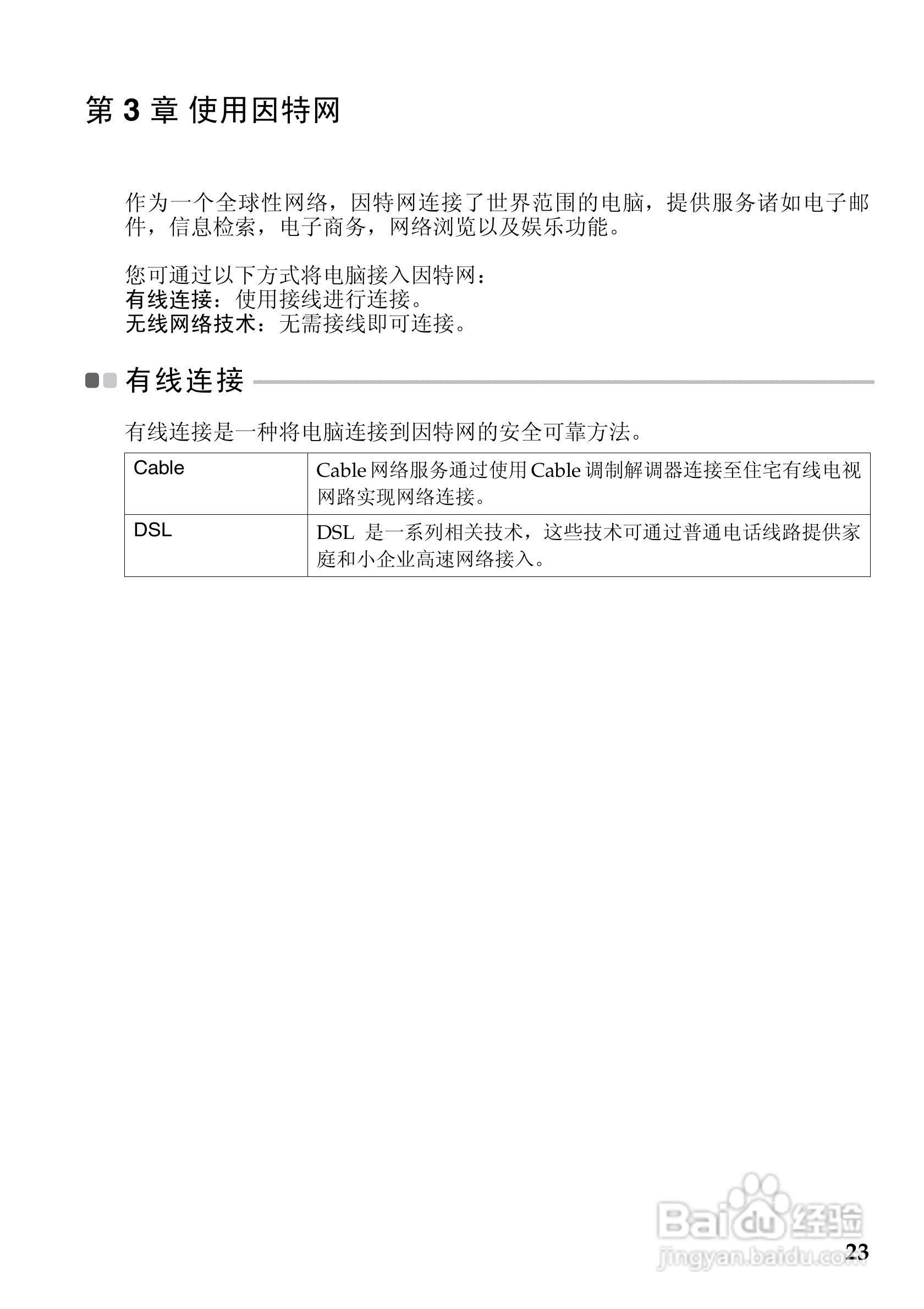 第3章 使用因特网

作为一个全球性网络，因特网连接了世界范围的电脑，提供服务诸如电子邮件，信息检索，电子商务，网络浏览以及娱乐功能。

您可通过以下方式将电脑接入因特网：
有线连接：使用接线进行连接。
无线网络技术：无需接线即可连接。

有线连接

有线连接是一种将电脑连接到因特网的安全可靠方法。

| Cable | Cable网络服务通过使用Cable调制解调器连接至住宅有线电视网路实现网络连接。 |
|---|---|
| DSL | DSL是一系列相关技术，这些技术可通过普通电话线路提供家庭和小企业高速网络接入。 |

23

Baidu经验
jingyan.baidu.com